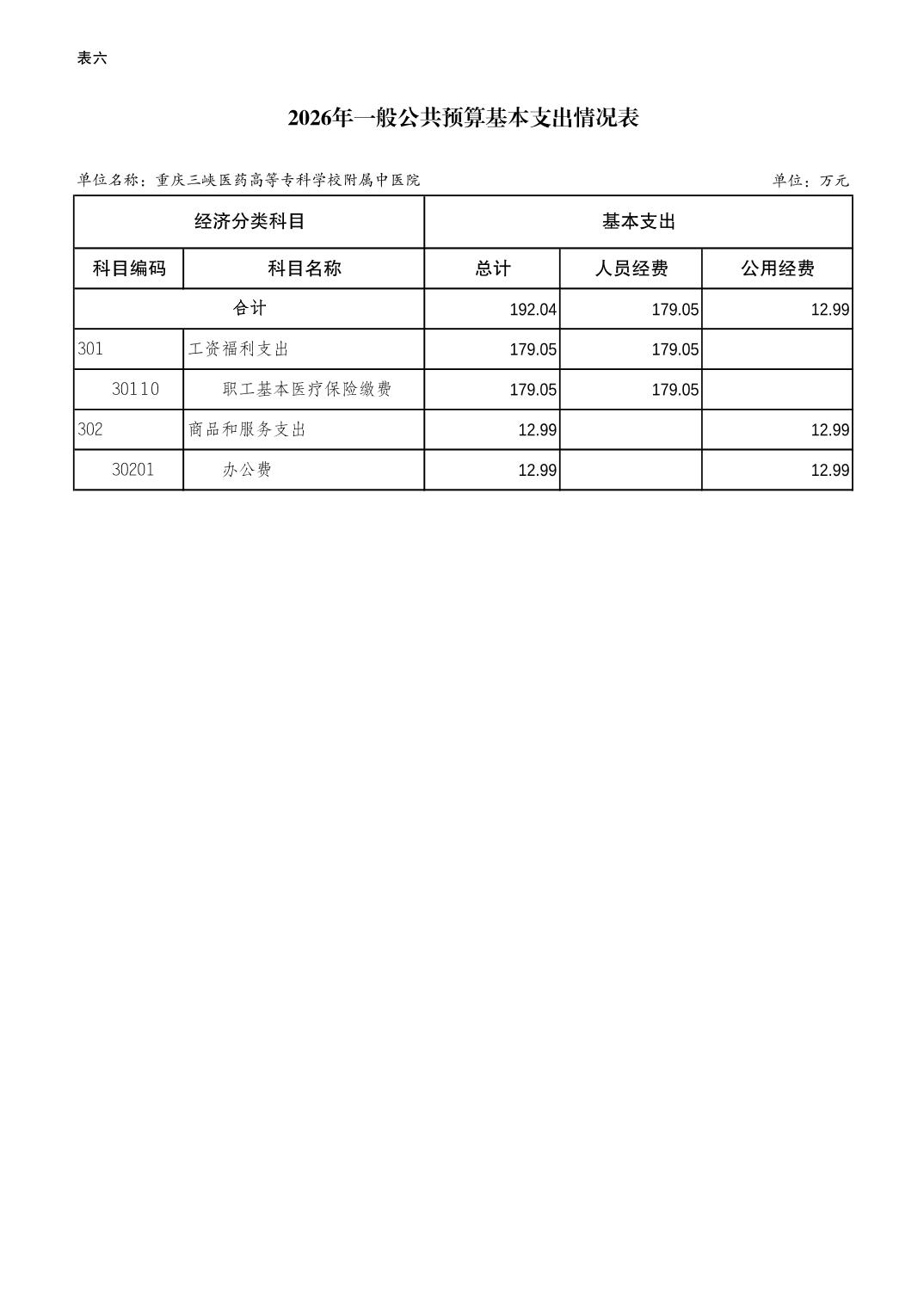 表六

2026年一般公共预算基本支出情况表

单位名称：重庆三峡医药高等专科学校附属中医院

单位：万元

| 经济分类科目 | | 基本支出 | | |
|---|---|---|---|---|
| 科目编码 | 科目名称 | 总计 | 人员经费 | 公用经费 |
| 合计 | | 192.04 | 179.05 | 12.99 |
| 301 | 工资福利支出 | 179.05 | 179.05 | |
| 30110 | 职工基本医疗保险缴费 | 179.05 | 179.05 | |
| 302 | 商品和服务支出 | 12.99 | | 12.99 |
| 30201 | 办公费 | 12.99 | | 12.99 |